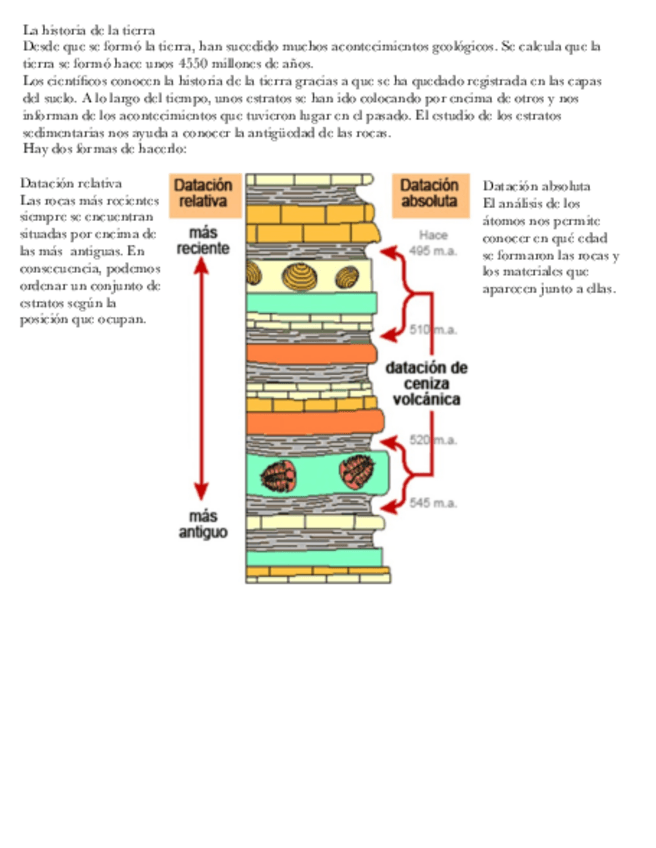 La historia de la tierra
Desde que se formó la tierra, han sucedido muchos acontecimientos geológicos. Se calcula que la tierra se formó hace unos 4550 millones de años.
Los científicos conocen la historia de la tierra gracias a que se ha quedado registrada en las capas del suelo. A lo largo del tiempo, unos estratos se han ido colocando por encima de otros y nos informan de los acontecimientos que tuvieron lugar en el pasado. El estudio de los estratos sedimentarias nos ayuda a conocer la antigüedad de las rocas.
Hay dos formas de hacerlo:

Datación relativa
Las rocas más recientes siempre se encuentran situadas por encima de las más antiguas. En consecuencia, podemos ordenar un conjunto de estratos según la posición que ocupan.

Datación relativa
más reciente
más antiguo

Datación absoluta
Hace 495 m.a.
510 m.a.
datación de ceniza volcánica
520 m.a.
545 m.a.

Datación absoluta
El análisis de los átomos nos permite conocer en qué edad se formaron las rocas y los materiales que aparecen junto a ellas.